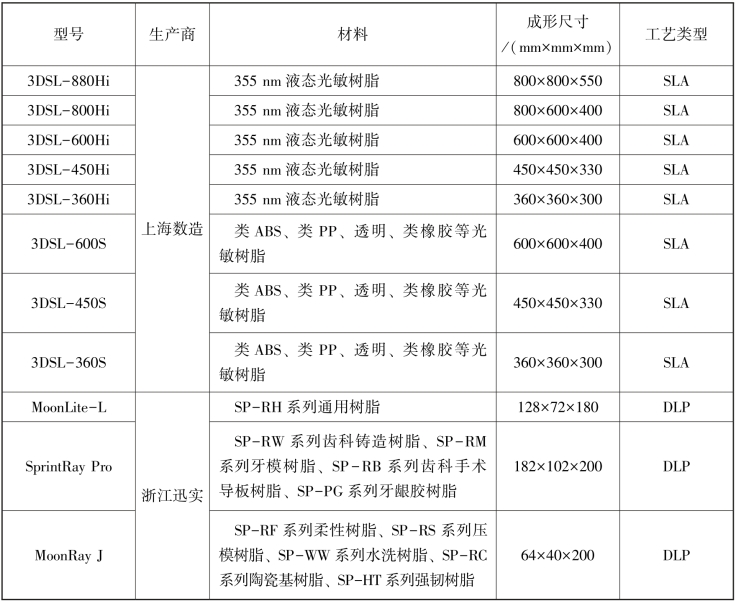 | 型号 | 生产商 | 材料 | 成形尺寸 /(mm×mm×mm) | 工艺类型 |
|---|---|---|---|---|
| 3DSL-880Hi | 上海数造 | 355 nm 液态光敏树脂 | 800×800×550 | SLA |
| 3DSL-800Hi | 上海数造 | 355 nm 液态光敏树脂 | 800×600×400 | SLA |
| 3DSL-600Hi | 上海数造 | 355 nm 液态光敏树脂 | 600×600×400 | SLA |
| 3DSL-450Hi | 上海数造 | 355 nm 液态光敏树脂 | 450×450×330 | SLA |
| 3DSL-360Hi | 上海数造 | 355 nm 液态光敏树脂 | 360×360×300 | SLA |
| 3DSL-600S | 上海数造 | 类 ABS、类 PP、透明、类橡胶等光敏树脂 | 600×600×400 | SLA |
| 3DSL-450S | 上海数造 | 类 ABS、类 PP、透明、类橡胶等光敏树脂 | 450×450×330 | SLA |
| 3DSL-360S | 上海数造 | 类 ABS、类 PP、透明、类橡胶等光敏树脂 | 360×360×300 | SLA |
| MoonLite-L | 浙江迅实 | SP-RH 系列通用树脂 | 128×72×180 | DLP |
| SprintRay Pro | 浙江迅实 | SP-RW 系列齿科铸造树脂、SP-RM 系列牙模树脂、SP-RB 系列齿科手术导板树脂、SP-PG 系列牙龈胶树脂 | 182×102×200 | DLP |
| MoonRay J | 浙江迅实 | SP-RF 系列柔性树脂、SP-RS 系列压模树脂、SP-WW 系列水洗树脂、SP-RC 系列陶瓷基树脂、SP-HT 系列强韧树脂 | 64×40×200 | DLP |